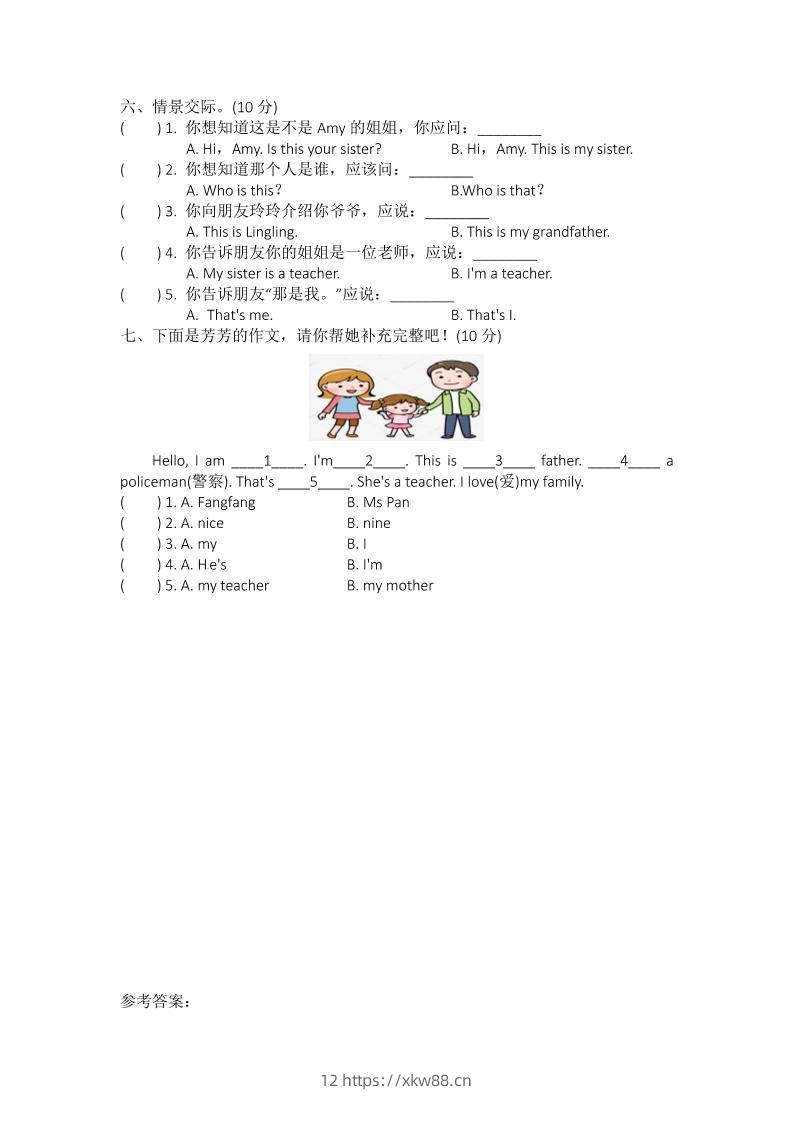 六、情景交际。(10 分)

(　　) 1. 你想知道这是不是 Amy 的姐姐，你应问：________

A. Hi，Amy. Is this your sister?　　B. Hi，Amy. This is my sister.

(　　) 2. 你想知道那个人是谁，应该问：________

A. Who is this?　　B.Who is that?

(　　) 3. 你向朋友玲玲介绍你爷爷，应说：________

A. This is Lingling.　　B. This is my grandfather.

(　　) 4. 你告诉朋友你的姐姐是一位老师，应说：________

A. My sister is a teacher.　　B. I'm a teacher.

(　　) 5. 你告诉朋友"那是我。"应说：________

A. That's me.　　B. That's I.

七、下面是芳芳的作文，请你帮她补充完整吧！(10 分)

Hello, I am ____1____. I'm____2____. This is ____3____ father. ____4____ a policeman(警察). That's ____5____. She's a teacher. I love(爱)my family.

(　　) 1. A. Fangfang　　B. Ms Pan

(　　) 2. A. nice　　B. nine

(　　) 3. A. my　　B. I

(　　) 4. A. He's　　B. I'm

(　　) 5. A. my teacher　　B. my mother

参考答案：

12 https://xkw88.cn